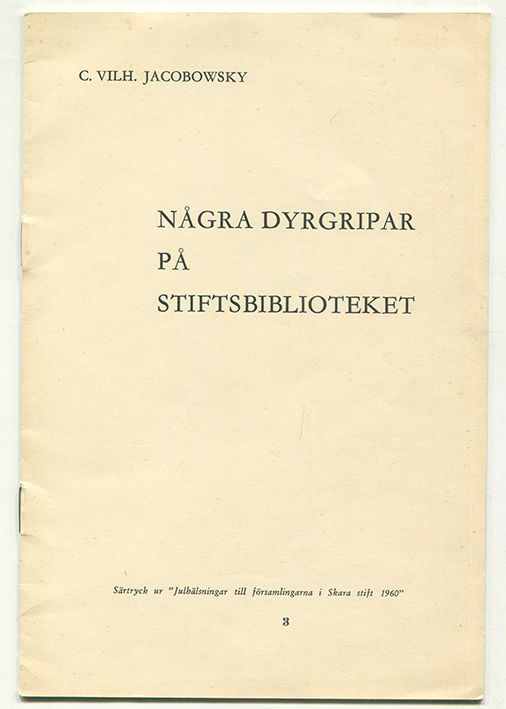 C. VILH. JACOBOWSKY

NÅGRA DYRGRIPAR PÅ STIFTSBIBLIOTEKET

Särtryck ur "Julhälsningar till församlingarna i Skara stift 1960"

3